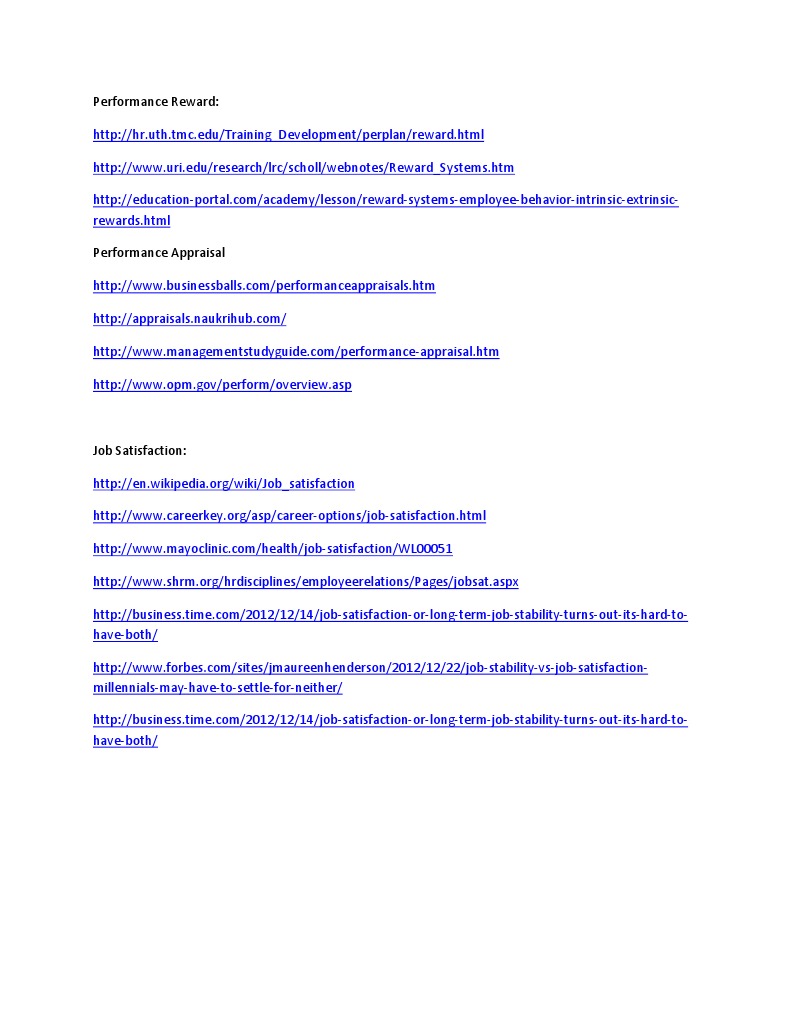 Performance Reward:

http://hr.uth.tmc.edu/Training_Development/perplan/reward.html

http://www.uri.edu/research/lrc/scholl/webnotes/Reward_Systems.htm

http://education-portal.com/academy/lesson/reward-systems-employee-behavior-intrinsic-extrinsic-rewards.html

Performance Appraisal

http://www.businessballs.com/performanceappraisals.htm

http://appraisals.naukrihub.com/

http://www.managementstudyguide.com/performance-appraisal.htm

http://www.opm.gov/perform/overview.asp

Job Satisfaction:

http://en.wikipedia.org/wiki/Job_satisfaction

http://www.careerkey.org/asp/career-options/job-satisfaction.html

http://www.mayoclinic.com/health/job-satisfaction/WL00051

http://www.shrm.org/hrdisciplines/employeerelations/Pages/jobsat.aspx

http://business.time.com/2012/12/14/job-satisfaction-or-long-term-job-stability-turns-out-its-hard-to-have-both/

http://www.forbes.com/sites/jmaureenhenderson/2012/12/22/job-stability-vs-job-satisfaction-millennials-may-have-to-settle-for-neither/

http://business.time.com/2012/12/14/job-satisfaction-or-long-term-job-stability-turns-out-its-hard-to-have-both/